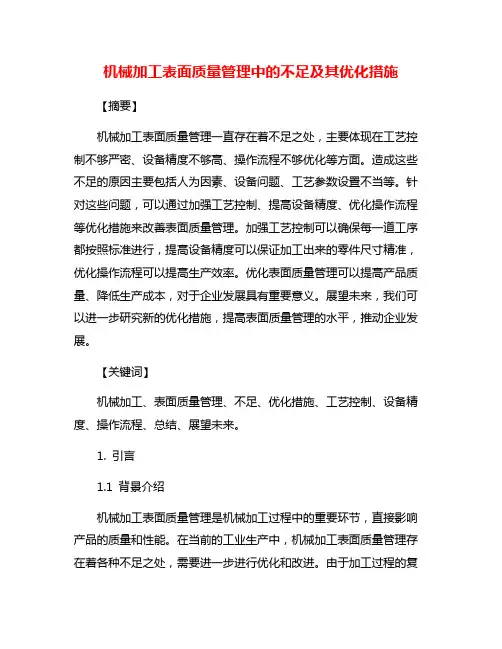 机械加工表面质量管理中的不足及其优化措施

【摘要】

机械加工表面质量管理一直存在着不足之处，主要体现在工艺控制不够严密、设备精度不够高、操作流程不够优化等方面。造成这些不足的原因主要包括人为因素、设备问题、工艺参数设置不当等。针对这些问题，可以通过加强工艺控制、提高设备精度、优化操作流程等优化措施来改善表面质量管理。加强工艺控制可以确保每一道工序都按照标准进行，提高设备精度可以保证加工出来的零件尺寸精准，优化操作流程可以提高生产效率。优化表面质量管理可以提高产品质量、降低生产成本，对于企业发展具有重要意义。展望未来，我们可以进一步研究新的优化措施，提高表面质量管理的水平，推动企业发展。

【关键词】

机械加工、表面质量管理、不足、优化措施、工艺控制、设备精度、操作流程、总结、展望未来。

1. 引言

1.1 背景介绍

机械加工表面质量管理是机械加工过程中的重要环节，直接影响产品的质量和性能。在当前的工业生产中，机械加工表面质量管理存在着各种不足之处，需要进一步进行优化和改进。由于加工过程的复